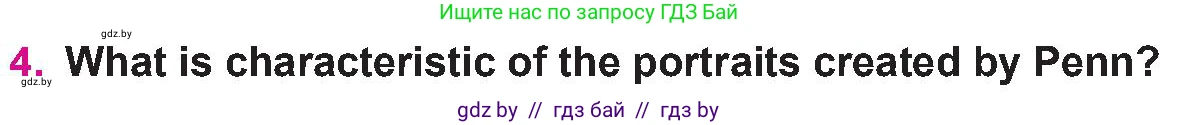 gdz.by

Ищите нас по запросу ГДЗ Бай

4. What is characteristic of the portraits created by Penn?

gdz.by

gdz by // гдз бай // гдз by